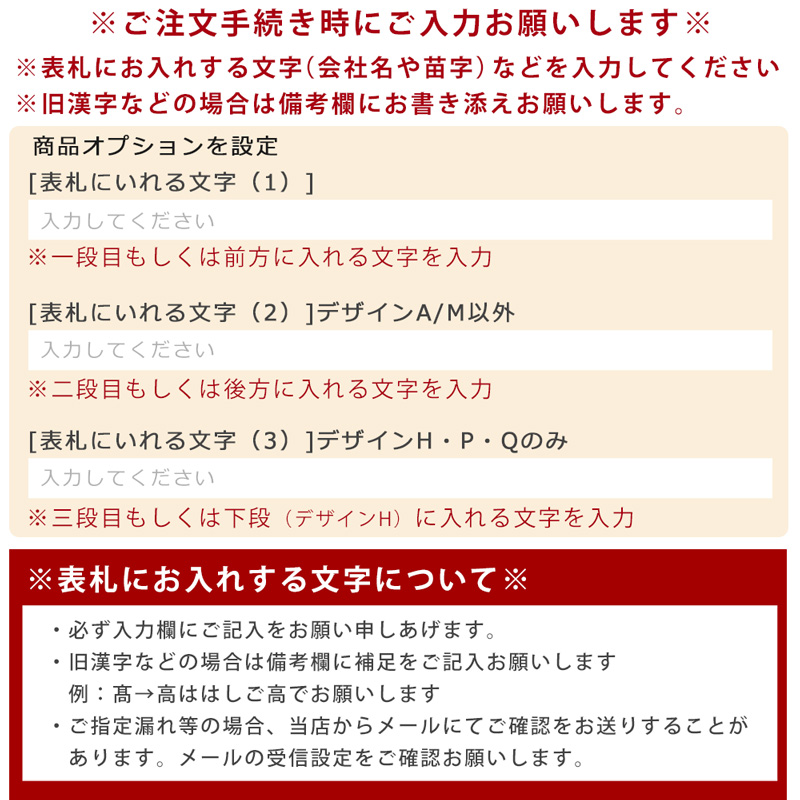 ※ご注文手続き時にご入力お願いします※

※表札にお入れする文字(会社名や苗字)などを入力してください
※旧漢字などの場合は備考欄にお書き添えお願いします。

商品オプションを設定

[表札にいれる文字（1）]

入力してください

※一段目もしくは前方に入れる文字を入力

[表札にいれる文字（2）]デザインA/M以外

入力してください

※二段目もしくは後方に入れる文字を入力

[表札にいれる文字（3）]デザインH・P・Qのみ

入力してください

※三段目もしくは下段（デザインH）に入れる文字を入力

※表札にお入れする文字について※

・必ず入力欄にご記入をお願い申しあげます。
・旧漢字などの場合は備考欄に補足をご記入お願いします
例：髙→高ははしご高でお願いします
・ご指定漏れ等の場合、当店からメールにてご確認をお送りすることがあります。メールの受信設定をご確認お願いします。